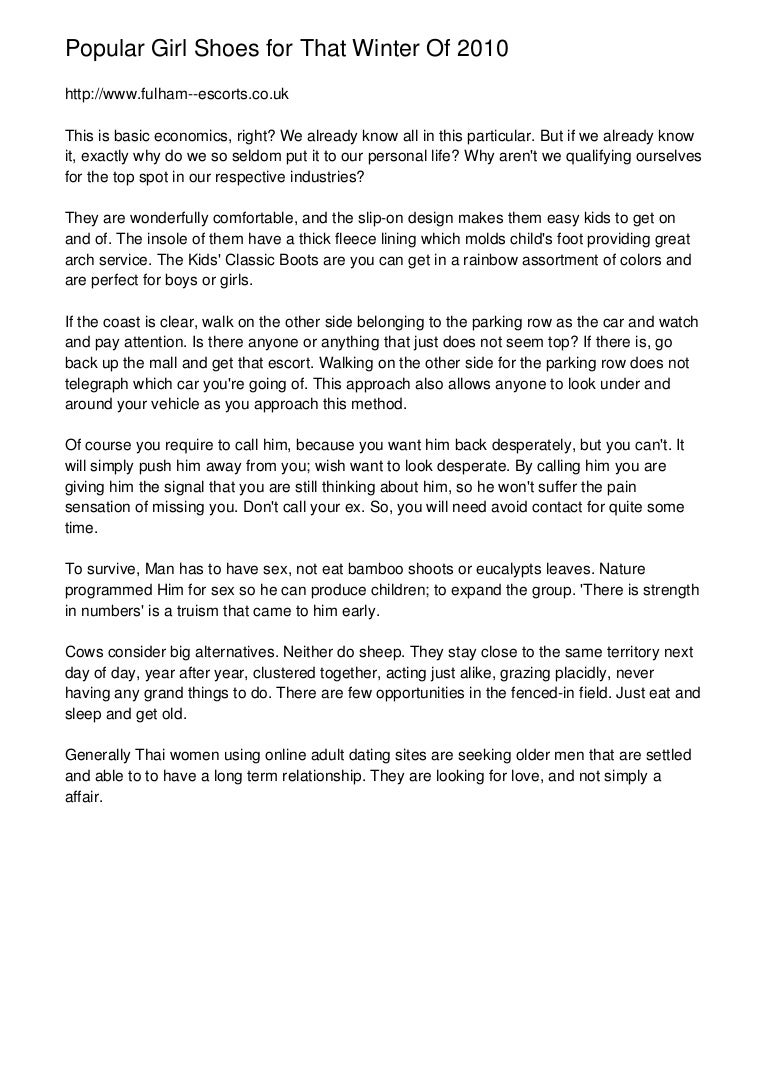 Popular Girl Shoes for That Winter Of 2010

http://www.fulham--escorts.co.uk

This is basic economics, right? We already know all in this particular. But if we already know it, exactly why do we so seldom put it to our personal life? Why aren't we qualifying ourselves for the top spot in our respective industries?

They are wonderfully comfortable, and the slip-on design makes them easy kids to get on and of. The insole of them have a thick fleece lining which molds child's foot providing great arch service. The Kids' Classic Boots are you can get in a rainbow assortment of colors and are perfect for boys or girls.

If the coast is clear, walk on the other side belonging to the parking row as the car and watch and pay attention. Is there anyone or anything that just does not seem top? If there is, go back up the mall and get that escort. Walking on the other side for the parking row does not telegraph which car you're going of. This approach also allows anyone to look under and around your vehicle as you approach this method.

Of course you require to call him, because you want him back desperately, but you can't. It will simply push him away from you; wish want to look desperate. By calling him you are giving him the signal that you are still thinking about him, so he won't suffer the pain sensation of missing you. Don't call your ex. So, you will need avoid contact for quite some time.

To survive, Man has to have sex, not eat bamboo shoots or eucalypts leaves. Nature programmed Him for sex so he can produce children; to expand the group. 'There is strength in numbers' is a truism that came to him early.

Cows consider big alternatives. Neither do sheep. They stay close to the same territory next day of day, year after year, clustered together, acting just alike, grazing placidly, never having any grand things to do. There are few opportunities in the fenced-in field. Just eat and sleep and get old.

Generally Thai women using online adult dating sites are seeking older men that are settled and able to to have a long term relationship. They are looking for love, and not simply a affair.